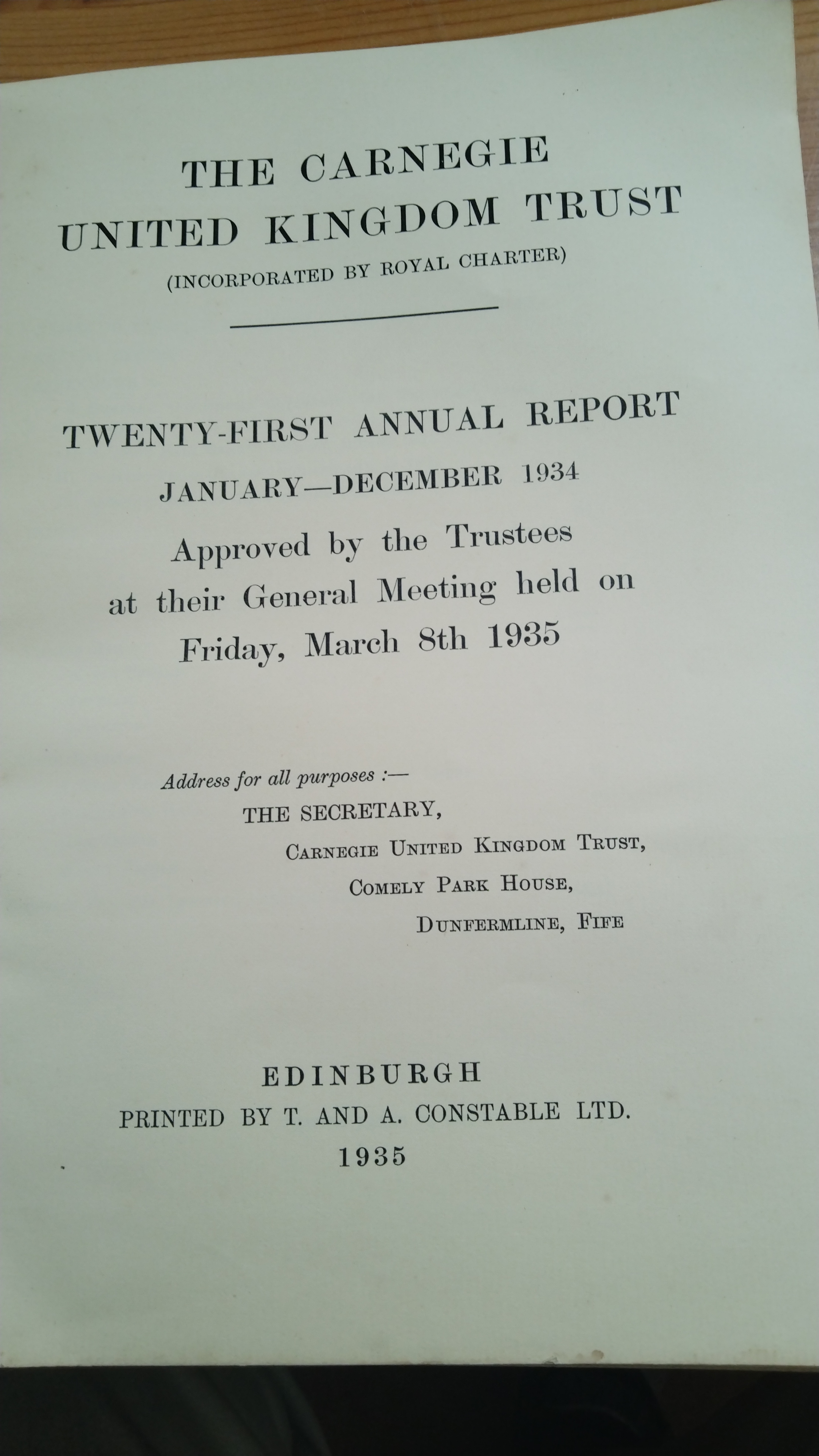 THE CARNEGIE
UNITED KINGDOM TRUST
(INCORPORATED BY ROYAL CHARTER)

TWENTY-FIRST ANNUAL REPORT
JANUARY—DECEMBER 1934
Approved by the Trustees
at their General Meeting held on
Friday, March 8th 1935

Address for all purposes :—
THE SECRETARY,
CARNEGIE UNITED KINGDOM TRUST,
COMELY PARK HOUSE,
DUNFERMLINE, FIFE

EDINBURGH
PRINTED BY T. AND A. CONSTABLE LTD.
1935